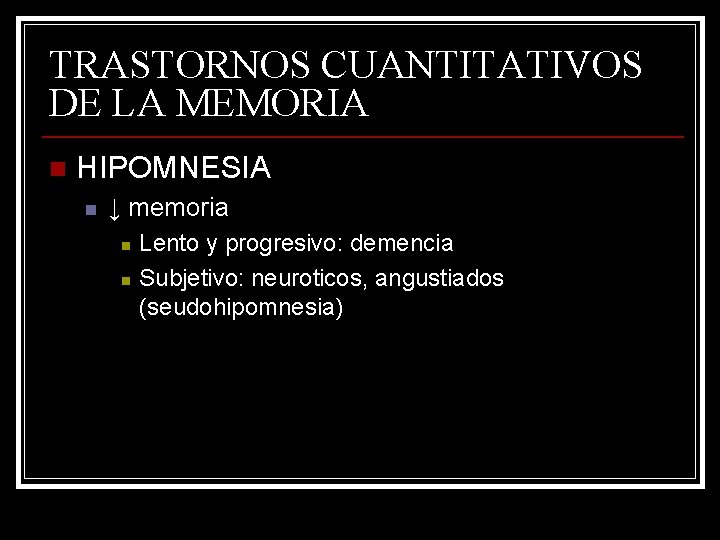 TRASTORNOS CUANTITATIVOS DE LA MEMORIA

HIPOMNESIA

↓ memoria

Lento y progresivo: demencia

Subjetivo: neuroticos, angustiados (seudohipomnesia)